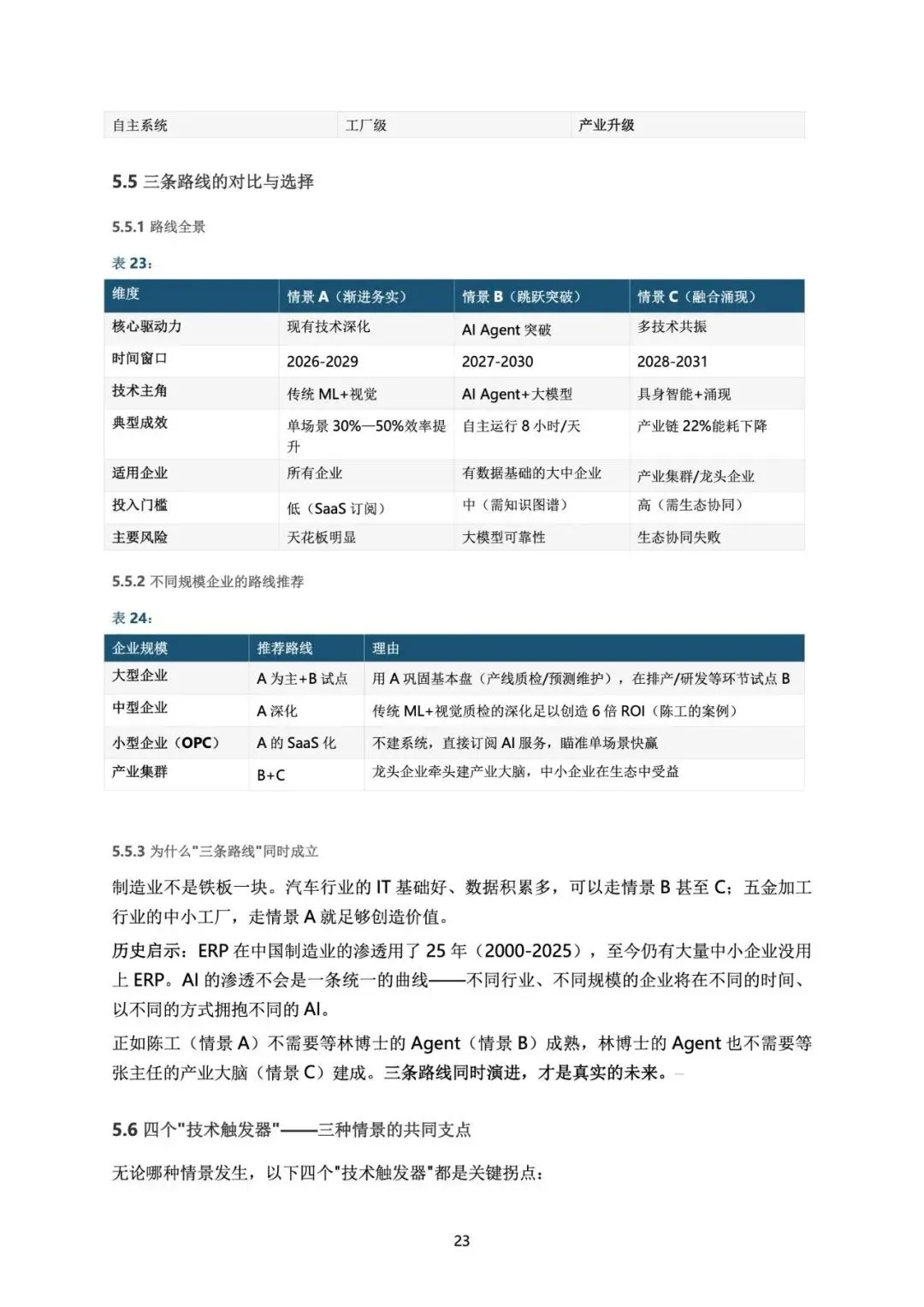 | 自主系统 | 工厂级 | 产业升级 |
|---|---|---|

5.5 三条路线的对比与选择

5.5.1 路线全景

表 23：

| 维度 | 情景 A（渐进务实） | 情景 B（跳跃突破） | 情景 C（融合涌现） |
|---|---|---|---|
| 核心驱动力 | 现有技术深化 | AI Agent 突破 | 多技术共振 |
| 时间窗口 | 2026-2029 | 2027-2030 | 2028-2031 |
| 技术主角 | 传统 ML+视觉 | AI Agent+大模型 | 具身智能+涌现 |
| 典型成效 | 单场景 30%—50%效率提升 | 自主运行 8 小时/天 | 产业链 22%能耗下降 |
| 适用企业 | 所有企业 | 有数据基础的大中企业 | 产业集群/龙头企业 |
| 投入门槛 | 低（SaaS 订阅） | 中（需知识图谱） | 高（需生态协同） |
| 主要风险 | 天花板明显 | 大模型可靠性 | 生态协同失败 |

5.5.2 不同规模企业的路线推荐

表 24：

| 企业规模 | 推荐路线 | 理由 |
|---|---|---|
| 大型企业 | A 为主+B 试点 | 用 A 巩固基本盘（产线质检/预测维护），在排产/研发等环节试点 B |
| 中型企业 | A 深化 | 传统 ML+视觉质检的深化足以创造 6 倍 ROI（陈工的案例） |
| 小型企业（OPC） | A 的 SaaS 化 | 不建系统，直接订阅 AI 服务，瞄准单场景快赢 |
| 产业集群 | B+C | 龙头企业牵头建产业大脑，中小企业在生态中受益 |

5.5.3 为什么"三条路线"同时成立

制造业不是铁板一块。汽车行业的 IT 基础好、数据积累多，可以走情景 B 甚至 C；五金加工行业的中小工厂，走情景 A 就足够创造价值。

历史启示：ERP 在中国制造业的渗透用了 25 年（2000-2025），至今仍有大量中小企业没用上 ERP。AI 的渗透不会是一条统一的曲线——不同行业、不同规模的企业将在不同的时间、以不同的方式拥抱不同的 AI。

正如陈工（情景 A）不需要等林博士的 Agent（情景 B）成熟，林博士的 Agent 也不需要等张主任的产业大脑（情景 C）建成。三条路线同时演进，才是真实的未来。

5.6 四个"技术触发器"——三种情景的共同支点

无论哪种情景发生，以下四个"技术触发器"都是关键拐点：

23